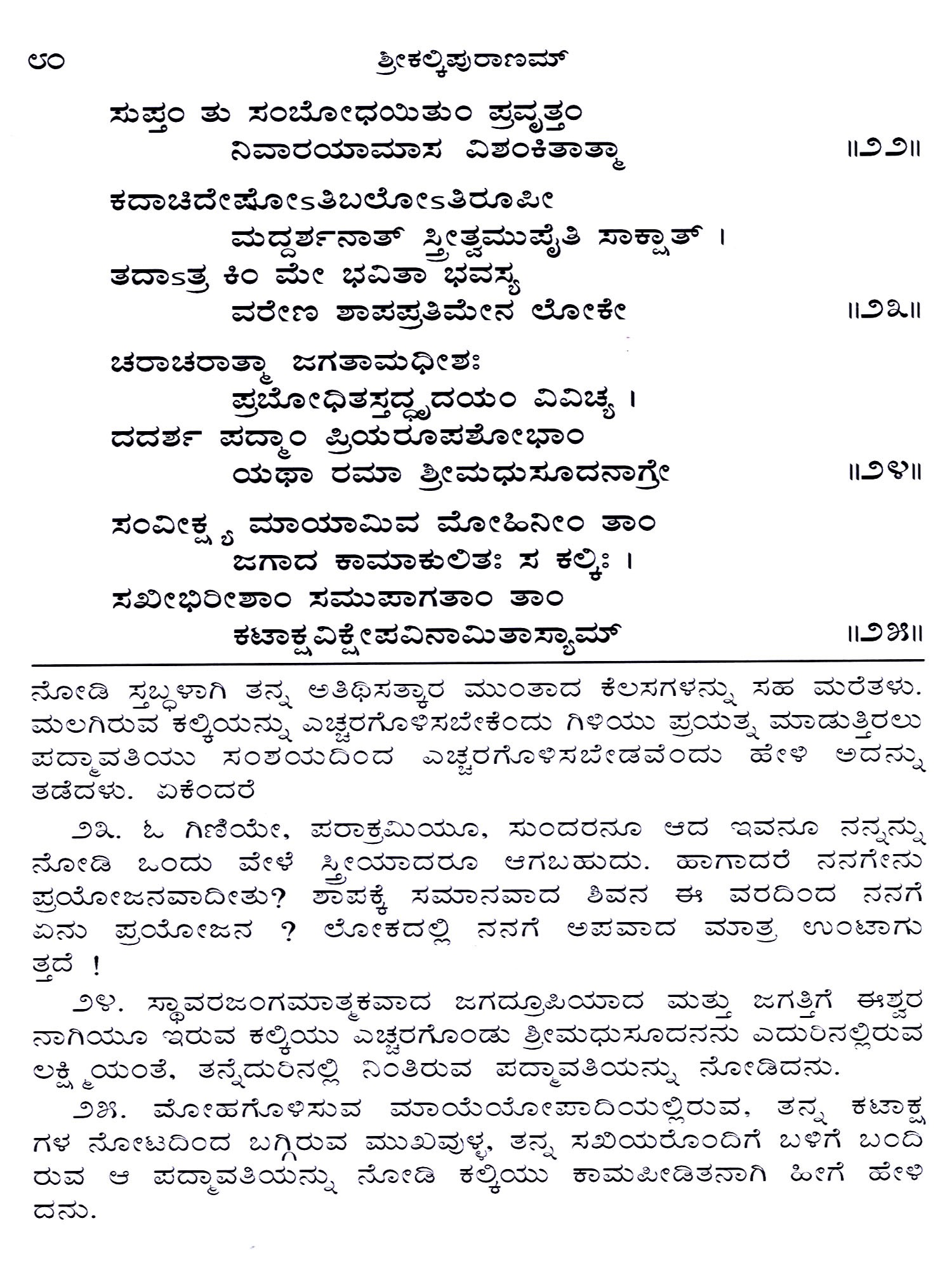 ೮೦ ಶ್ರೀಕಲ್ಕಿಪುರಾಣಮ್

ಸುಪ್ತಂ ತು ಸಂಬೋಧಯಿತುಂ ಪ್ರವೃತ್ತಂ
ನಿವಾರಯಾಮಾಸ ವಿಶಂಕಿತಾತ್ಮಾ ॥೨೨॥

ಕದಾಚಿದೇಷೋಽತಿಬಲೋಽತಿರೂಪೀ
ಮದ್ದರ್ಶನಾತ್ ಸ್ತ್ರೀತ್ವಮುಪೈತಿ ಸಾಕ್ಷಾತ್ ।
ತದಾಽತ್ರ ಕಿಂ ಮೇ ಭವಿತಾ ಭವಸ್ಯ
ವರೇಣ ಶಾಪಪ್ರತಿಮೇನ ಲೋಕೇ ॥೨೩॥

ಚರಾಚರಾತ್ಮಾ ಜಗತಾಮಧೀಶಃ
ಪ್ರಬೋಧಿತಸ್ತದ್ಧೃದಯಂ ವಿವಿಚ್ಯ ।
ದದರ್ಶ ಪದ್ಮಾಂ ಪ್ರಿಯರೂಪಶೋಭಾಂ
ಯಥಾ ರಮಾ ಶ್ರೀಮಧುಸೂದನಾಗ್ರೇ ॥೨೪॥

ಸಂವೀಕ್ಷ್ಯ ಮಾಯಾಮಿವ ಮೋಹಿನೀಂ ತಾಂ
ಜಗಾದ ಕಾಮಾಕುಲಿತಃ ಸ ಕಲ್ಕಿಃ ।
ಸಖೀಭಿರೀಶಾಂ ಸಮುಪಾಗತಾಂ ತಾಂ
ಕಟಾಕ್ಷವಿಕ್ಷೇಪವಿನಾಮಿತಾಸ್ಯಾಮ್ ॥೨೫॥

ನೋಡಿ ಸ್ತಬ್ಧಳಾಗಿ ತನ್ನ ಅತಿಥಿಸತ್ಕಾರ ಮುಂತಾದ ಕೆಲಸಗಳನ್ನು ಸಹ ಮರೆತಳು. ಮಲಗಿರುವ ಕಲ್ಕಿಯನ್ನು ಎಚ್ಚರಗೊಳಿಸಬೇಕೆಂದು ಗಿಳಿಯು ಪ್ರಯತ್ನ ಮಾಡುತ್ತಿರಲು ಪದ್ಮಾವತಿಯು ಸಂಶಯದಿಂದ ಎಚ್ಚರಗೊಳಿಸಬೇಡವೆಂದು ಹೇಳಿ ಅದನ್ನು ತಡೆದಳು. ಏಕೆಂದರೆ

೨೩. ಓ ಗಿಣಿಯೇ, ಪರಾಕ್ರಮಿಯೂ, ಸುಂದರನೂ ಆದ ಇವನೂ ನನ್ನನ್ನು ನೋಡಿ ಒಂದು ವೇಳೆ ಸ್ತ್ರೀಯಾದರೂ ಆಗಬಹುದು. ಹಾಗಾದರೆ ನನಗೇನು ಪ್ರಯೋಜನವಾದೀತು? ಶಾಪಕ್ಕೆ ಸಮಾನವಾದ ಶಿವನ ಈ ವರದಿಂದ ನನಗೆ ಏನು ಪ್ರಯೋಜನ ? ಲೋಕದಲ್ಲಿ ನನಗೆ ಅಪವಾದ ಮಾತ್ರ ಉಂಟಾಗುತ್ತದೆ !

೨೪. ಸ್ಥಾವರಜಂಗಮಾತ್ಮಕವಾದ ಜಗದ್ರೂಪಿಯಾದ ಮತ್ತು ಜಗತ್ತಿಗೆ ಈಶ್ವರನಾಗಿಯೂ ಇರುವ ಕಲ್ಕಿಯು ಎಚ್ಚರಗೊಂಡು ಶ್ರೀಮಧುಸೂದನನು ಎದುರಿನಲ್ಲಿರುವ ಲಕ್ಷ್ಮಿಯಂತೆ, ತನ್ನೆದುರಿನಲ್ಲಿ ನಿಂತಿರುವ ಪದ್ಮಾವತಿಯನ್ನು ನೋಡಿದನು.

೨೫. ಮೋಹಗೊಳಿಸುವ ಮಾಯೆಯೋಪಾದಿಯಲ್ಲಿರುವ, ತನ್ನ ಕಟಾಕ್ಷಗಳ ನೋಟದಿಂದ ಬಗ್ಗಿರುವ ಮುಖವುಳ್ಳ, ತನ್ನ ಸಖಿಯರೊಂದಿಗೆ ಬಳಿಗೆ ಬಂದಿರುವ ಆ ಪದ್ಮಾವತಿಯನ್ನು ನೋಡಿ ಕಲ್ಕಿಯು ಕಾಮಪೀಡಿತನಾಗಿ ಹೀಗೆ ಹೇಳಿದನು.